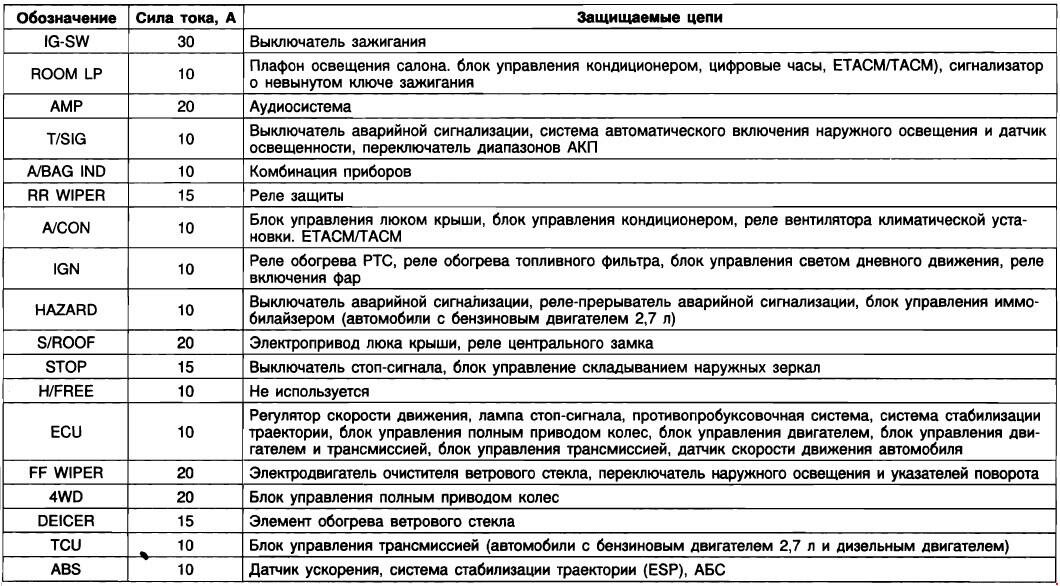 | Обозначение | Сила тока, А | Защищаемые цепи |
|---|---|---|
| IG-SW | 30 | Выключатель зажигания |
| ROOM LP | 10 | Плафон освещения салона. блок управления кондиционером, цифровые часы, ETACM/TACM), сигнализатор о невынутом ключе зажигания |
| AMP | 20 | Аудиосистема |
| T/SIG | 10 | Выключатель аварийной сигнализации, система автоматического включения наружного освещения и датчик освещенности, переключатель диапазонов АКП |
| A/BAG IND | 10 | Комбинация приборов |
| RR WIPER | 15 | Реле защиты |
| A/CON | 10 | Блок управления люком крыши, блок управления кондиционером, реле вентилятора климатической установки. ETACM/TACM |
| IGN | 10 | Реле обогрева PTC, реле обогрева топливного фильтра, блок управления светом дневного движения, реле включения фар |
| HAZARD | 10 | Выключатель аварийной сигнализации, реле-прерыватель аварийной сигнализации, блок управления иммобилайзером (автомобили с бензиновым двигателем 2,7 л) |
| S/ROOF | 20 | Электропривод люка крыши, реле центрального замка |
| STOP | 15 | Выключатель стоп-сигнала, блок управление складыванием наружных зеркал |
| H/FREE | 10 | Не используется |
| ECU | 10 | Регулятор скорости движения, лампа стоп-сигнала, противопробуксовочная система, система стабилизации траектории, блок управления полным приводом колес, блок управления двигателем, блок управления двигателем и трансмиссией, блок управления трансмиссией, датчик скорости движения автомобиля |
| FF WIPER | 20 | Электродвигатель очистителя ветрового стекла, переключатель наружного освещения и указателей поворота |
| 4WD | 20 | Блок управления полным приводом колес |
| DEICER | 15 | Элемент обогрева ветрового стекла |
| TCU | 10 | Блок управления трансмиссией (автомобили с бензиновым двигателем 2,7 л и дизельным двигателем) |
| ABS | 10 | Датчик ускорения, система стабилизации траектории (ESP), АБС |